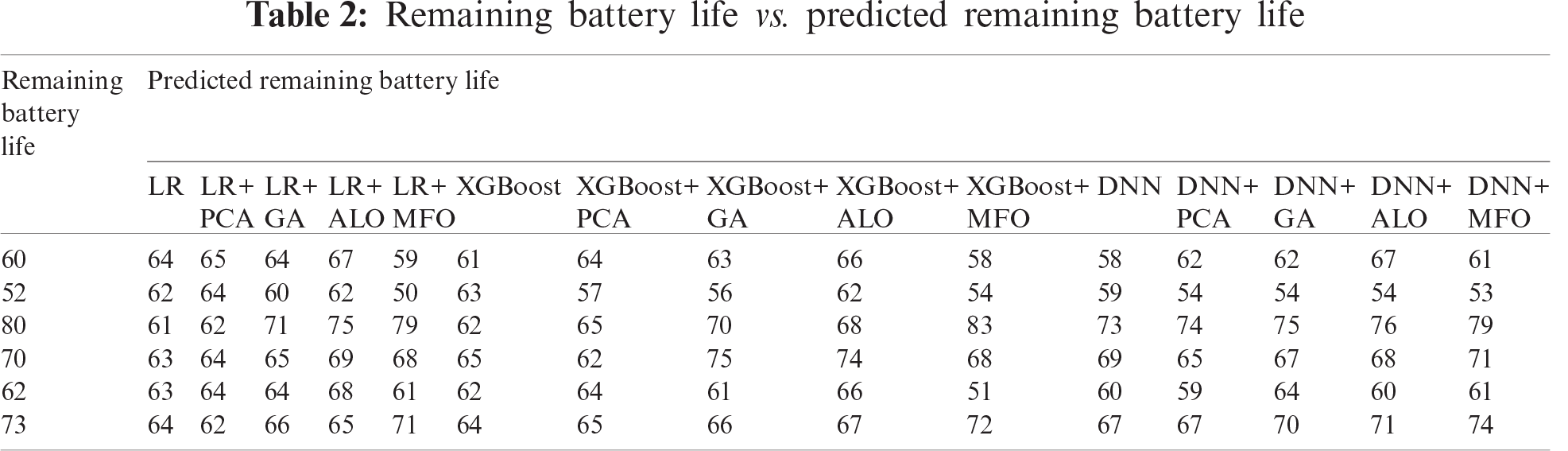 Table 2: Remaining battery life vs. predicted remaining battery life

| Remaining battery life | Predicted remaining battery life | | | | | | | | | | | | | | |
|---|---|---|---|---|---|---|---|---|---|---|---|---|---|---|---|
| | LR | LR+ PCA | LR+ GA | LR+ ALO | LR+ MFO | XGBoost | XGBoost+ PCA | XGBoost+ GA | XGBoost+ ALO | XGBoost+ MFO | DNN | DNN+ PCA | DNN+ GA | DNN+ ALO | DNN+ MFO |
| 60 | 64 | 65 | 64 | 67 | 59 | 61 | 64 | 63 | 66 | 58 | 58 | 62 | 62 | 67 | 61 |
| 52 | 62 | 64 | 60 | 62 | 50 | 63 | 57 | 56 | 62 | 54 | 59 | 54 | 54 | 54 | 53 |
| 80 | 61 | 62 | 71 | 75 | 79 | 62 | 65 | 70 | 68 | 83 | 73 | 74 | 75 | 76 | 79 |
| 70 | 63 | 64 | 65 | 69 | 68 | 65 | 62 | 75 | 74 | 68 | 69 | 65 | 67 | 68 | 71 |
| 62 | 63 | 64 | 64 | 68 | 61 | 62 | 64 | 61 | 66 | 51 | 60 | 59 | 64 | 60 | 61 |
| 73 | 64 | 62 | 66 | 65 | 71 | 64 | 65 | 66 | 67 | 72 | 67 | 67 | 70 | 71 | 74 |